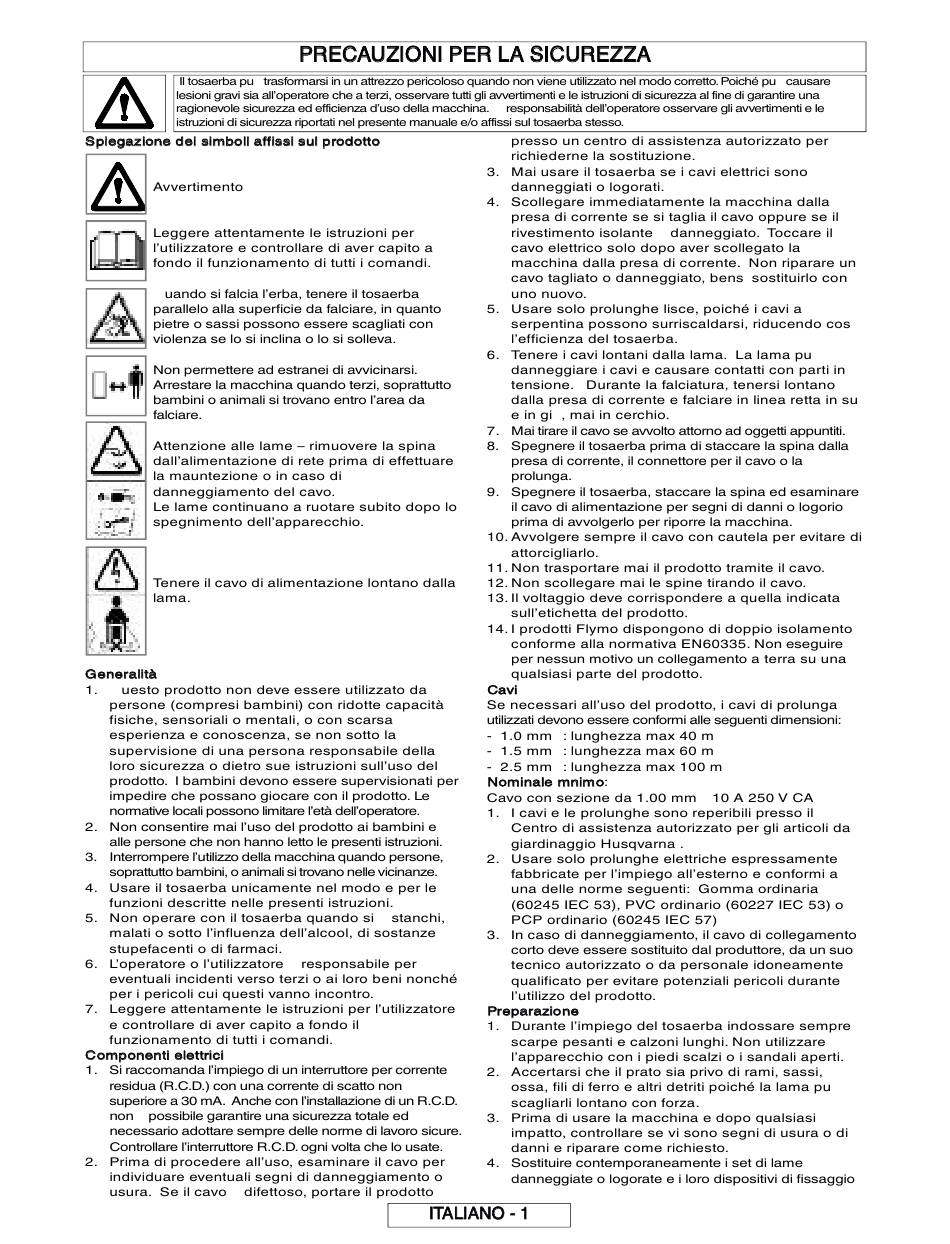 PRECAUZIONI PER LA SICUREZZA

Il tosaerba pu trasformarsi in un attrezzo pericoloso quando non viene utilizzato nel modo corretto. Poiché pu causare lesioni gravi sia all'operatore che a terzi, osservare tutti gli avvertimenti e le istruzioni di sicurezza al fine di garantire una ragionevole sicurezza ed efficienza d'uso della macchina. responsabilità dell'operatore osservare gli avvertimenti e le istruzioni di sicurezza riportati nel presente manuale e/o affissi sul tosaerba stesso.

Spiegazione dei simboli affissi sul prodotto

Avvertimento

Leggere attentamente le istruzioni per l'utilizzatore e controllare di aver capito a fondo il funzionamento di tutti i comandi.

uando si falcia l'erba, tenere il tosaerba parallelo alla superficie da falciare, in quanto pietre o sassi possono essere scagliati con violenza se lo si inclina o lo si solleva.

Non permettere ad estranei di avvicinarsi. Arrestare la macchina quando terzi, soprattutto bambini o animali si trovano entro l'area da falciare.

Attenzione alle lame – rimuovere la spina dall'alimentazione di rete prima di effettuare la mauntezione o in caso di danneggiamento del cavo.
Le lame continuano a ruotare subito dopo lo spegnimento dell'apparecchio.

Tenere il cavo di alimentazione lontano dalla lama.

Generalità
1. uesto prodotto non deve essere utilizzato da persone (compresi bambini) con ridotte capacità fisiche, sensoriali o mentali, o con scarsa esperienza e conoscenza, se non sotto la supervisione di una persona responsabile della loro sicurezza o dietro sue istruzioni sull'uso del prodotto. I bambini devono essere supervisionati per impedire che possano giocare con il prodotto. Le normative locali possono limitare l'età dell'operatore.
2. Non consentire mai l'uso del prodotto ai bambini e alle persone che non hanno letto le presenti istruzioni.
3. Interrompere l'utilizzo della macchina quando persone, soprattutto bambini, o animali si trovano nelle vicinanze.
4. Usare il tosaerba unicamente nel modo e per le funzioni descritte nelle presenti istruzioni.
5. Non operare con il tosaerba quando si stanchi, malati o sotto l'influenza dell'alcool, di sostanze stupefacenti o di farmaci.
6. L'operatore o l'utilizzatore responsabile per eventuali incidenti verso terzi o ai loro beni nonché per i pericoli cui questi vanno incontro.
7. Leggere attentamente le istruzioni per l'utilizzatore e controllare di aver capito a fondo il funzionamento di tutti i comandi.

Componenti elettrici
1. Si raccomanda l'impiego di un interruttore per corrente residua (R.C.D.) con una corrente di scatto non superiore a 30 mA. Anche con l'installazione di un R.C.D. non possibile garantire una sicurezza totale ed necessario adottare sempre delle norme di lavoro sicure. Controllare l'interruttore R.C.D. ogni volta che lo usate.
2. Prima di procedere all'uso, esaminare il cavo per individuare eventuali segni di danneggiamento o usura. Se il cavo difettoso, portare il prodotto presso un centro di assistenza autorizzato per richiederne la sostituzione.
3. Mai usare il tosaerba se i cavi elettrici sono danneggiati o logorati.
4. Scollegare immediatamente la macchina dalla presa di corrente se si taglia il cavo oppure se il rivestimento isolante danneggiato. Toccare il cavo elettrico solo dopo aver scollegato la macchina dalla presa di corrente. Non riparare un cavo tagliato o danneggiato, bens sostituirlo con uno nuovo.
5. Usare solo prolunghe lisce, poiché i cavi a serpentina possono surriscaldarsi, riducendo cos l'efficienza del tosaerba.
6. Tenere i cavi lontani dalla lama. La lama pu danneggiare i cavi e causare contatti con parti in tensione. Durante la falciatura, tenersi lontano dalla presa di corrente e falciare in linea retta in su e in gi , mai in cerchio.
7. Mai tirare il cavo se avvolto attorno ad oggetti appuntiti.
8. Spegnere il tosaerba prima di staccare la spina dalla presa di corrente, il connettore per il cavo o la prolunga.
9. Spegnere il tosaerba, staccare la spina ed esaminare il cavo di alimentazione per segni di danni o logorio prima di avvolgerlo per riporre la macchina.
10. Avvolgere sempre il cavo con cautela per evitare di attorcigliarlo.
11. Non trasportare mai il prodotto tramite il cavo.
12. Non scollegare mai le spine tirando il cavo.
13. Il voltaggio deve corrispondere a quella indicata sull'etichetta del prodotto.
14. I prodotti Flymo dispongono di doppio isolamento conforme alla normativa EN60335. Non eseguire per nessun motivo un collegamento a terra su una qualsiasi parte del prodotto.

Cavi
Se necessari all'uso del prodotto, i cavi di prolunga utilizzati devono essere conformi alle seguenti dimensioni:
- 1.0 mm : lunghezza max 40 m
- 1.5 mm : lunghezza max 60 m
- 2.5 mm : lunghezza max 100 m

Nominale mnimo:
Cavo con sezione da 1.00 mm 10 A 250 V CA
1. I cavi e le prolunghe sono reperibili presso il Centro di assistenza autorizzato per gli articoli da giardinaggio Husqvarna .
2. Usare solo prolunghe elettriche espressamente fabbricate per l'impiego all'esterno e conformi a una delle norme seguenti: Gomma ordinaria (60245 IEC 53), PVC ordinario (60227 IEC 53) o PCP ordinario (60245 IEC 57)
3. In caso di danneggiamento, il cavo di collegamento corto deve essere sostituito dal produttore, da un suo tecnico autorizzato o da personale idoneamente qualificato per evitare potenziali pericoli durante l'utilizzo del prodotto.

Preparazione
1. Durante l'impiego del tosaerba indossare sempre scarpe pesanti e calzoni lunghi. Non utilizzare l'apparecchio con i piedi scalzi o i sandali aperti.
2. Accertarsi che il prato sia privo di rami, sassi, ossa, fili di ferro e altri detriti poiché la lama pu scagliarli lontano con forza.
3. Prima di usare la macchina e dopo qualsiasi impatto, controllare se vi sono segni di usura o di danni e riparare come richiesto.
4. Sostituire contemporaneamente i set di lame danneggiate o logorate e i loro dispositivi di fissaggio

ITALIANO - 1